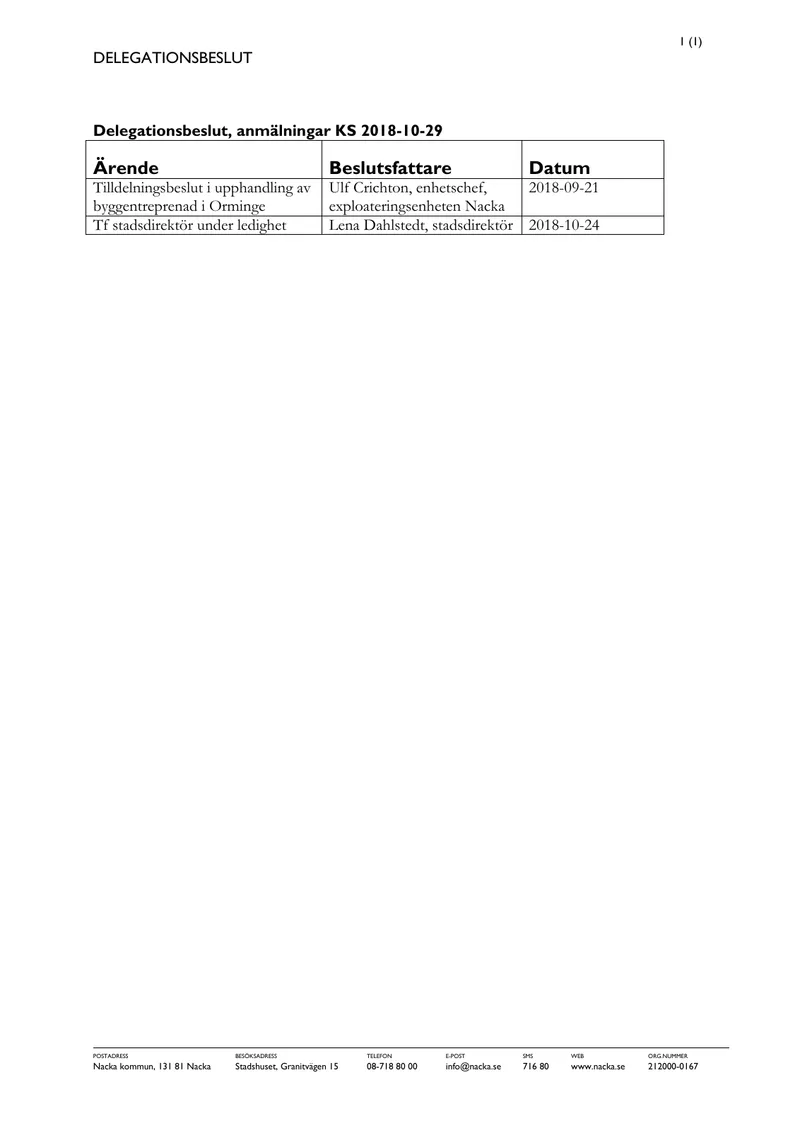 1 (1)

DELEGATIONSBESLUT

Delegationsbeslut, anmälningar KS 2018-10-29

| Ärende | Beslutsfattare | Datum |
|---|---|---|
| Tilldelningsbeslut i upphandling av byggentreprenad i Orminge | Ulf Crichton, enhetschef, exploateringsenheten Nacka | 2018-09-21 |
| Tf stadsdirektör under ledighet | Lena Dahlstedt, stadsdirektör | 2018-10-24 |

POSTADRESS
Nacka kommun, 131 81 Nacka

BESÖKSADRESS
Stadshuset, Granitvägen 15

TELEFON
08-718 80 00

E-POST
info@nacka.se

SMS
716 80

WEB
www.nacka.se

ORG.NUMMER
212000-0167